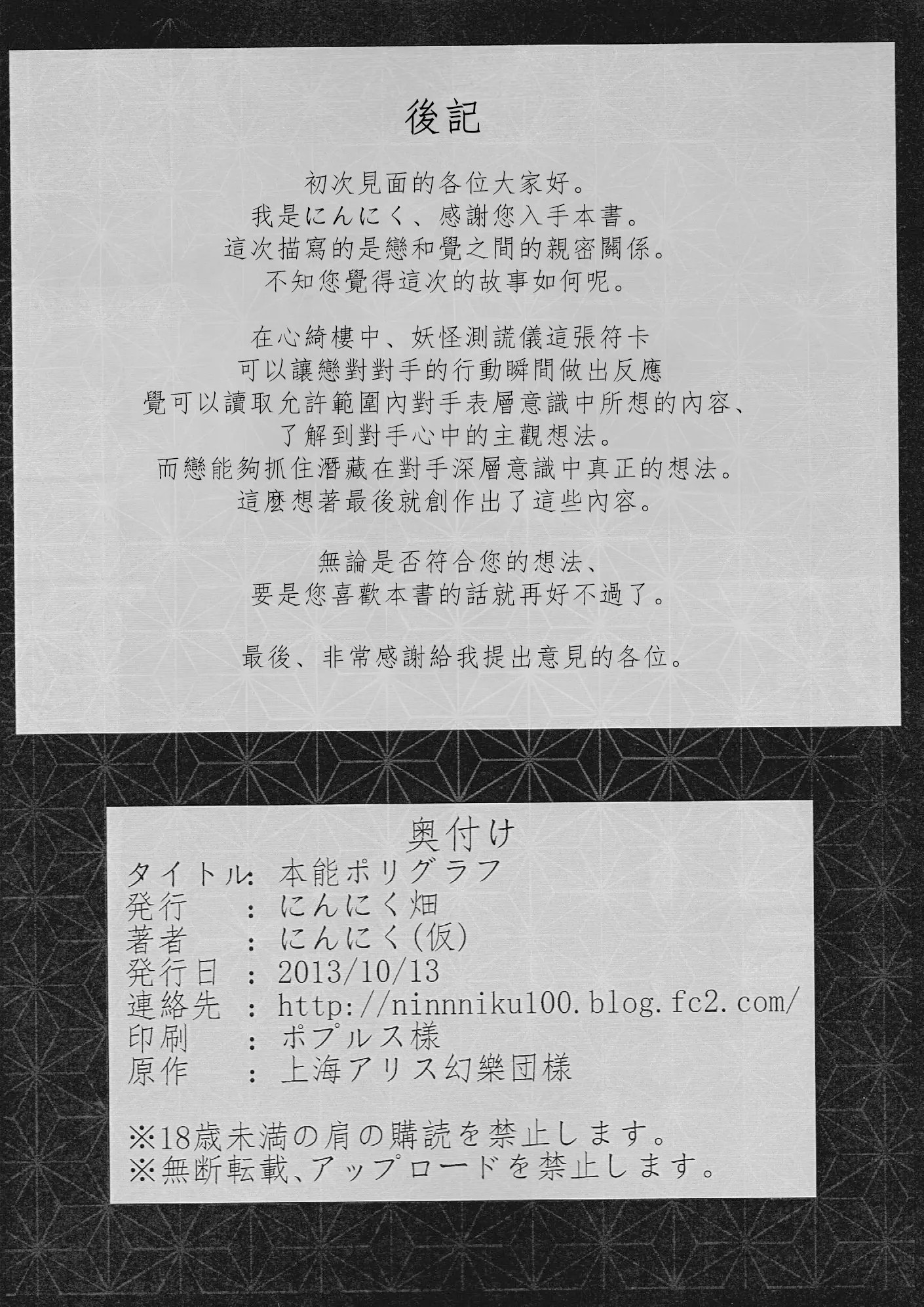 後記

初次見面的各位大家好。
我是にんにく、感謝您入手本書。
這次描寫的是戀和覺之間的親密關係。
不知您覺得這次的故事如何呢。

在心綺樓中、妖怪測謊儀這張符卡
可以讓戀對對手的行動瞬間做出反應
覺可以讀取允許範圍內對手表層意識中所想的內容、
了解到對手心中的主觀想法。
而戀能夠抓住潛藏在對手深層意識中真正的想法。
這麼想著最後就創作出了這些內容。

無論是否符合您的想法、
要是您喜歡本書的話就再好不過了。

最後、非常感謝給我提出意見的各位。

奥付け
タイトル: 本能ポリグラフ
発行 : にんにく畑
著者 : にんにく(仮)
発行日 : 2013/10/13
連絡先 : http://ninnniku100.blog.fc2.com/
印刷 : ポプルス様
原作 : 上海アリス幻樂団様

※18歳未満の肩の購読を禁止します。
※無断転載、アップロードを禁止します。